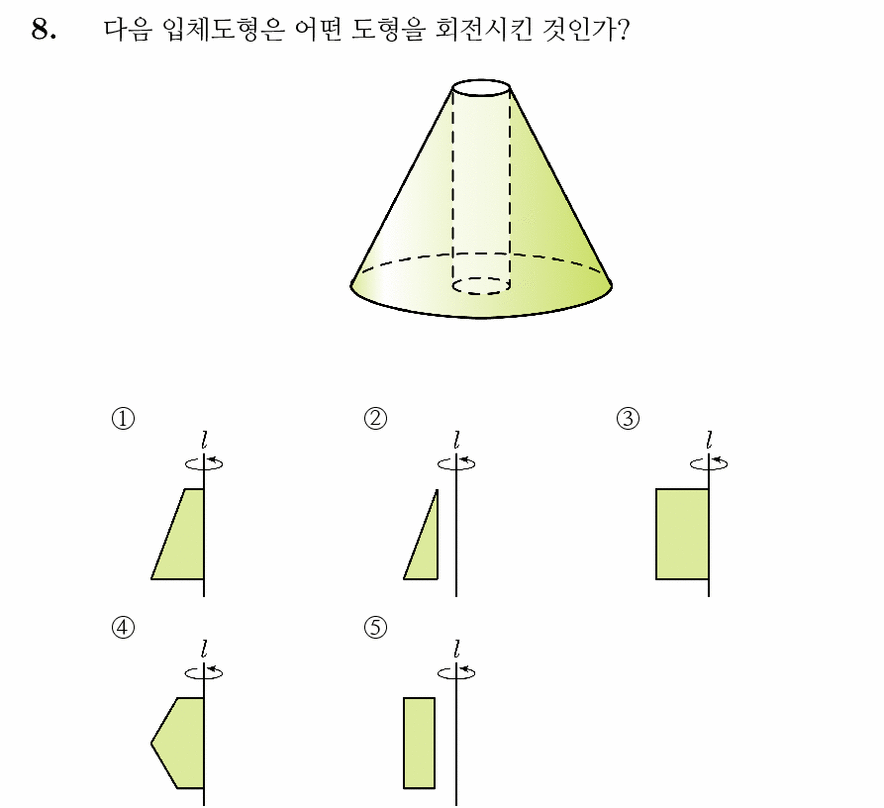 8. 다음 입체도형은 어떤 도형을 회전시킨 것인가?

①
$l$

②
$l$

③
$l$

④
$l$

⑤
$l$